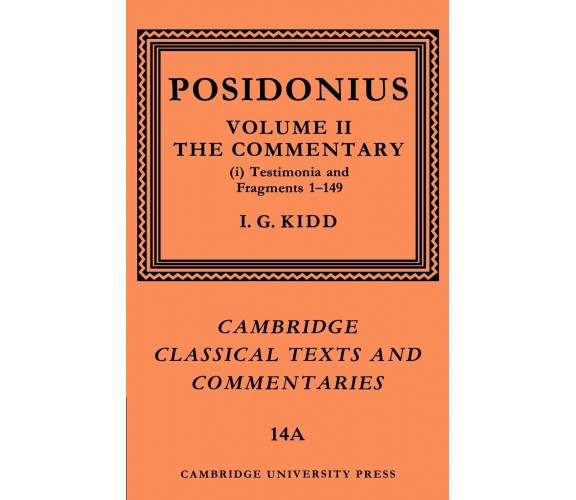 POSIDONIUS

VOLUME II
THE COMMENTARY

(i) Testimonia and Fragments 1–149

I. G. KIDD

CAMBRIDGE CLASSICAL TEXTS AND COMMENTARIES

14A

CAMBRIDGE UNIVERSITY PRESS